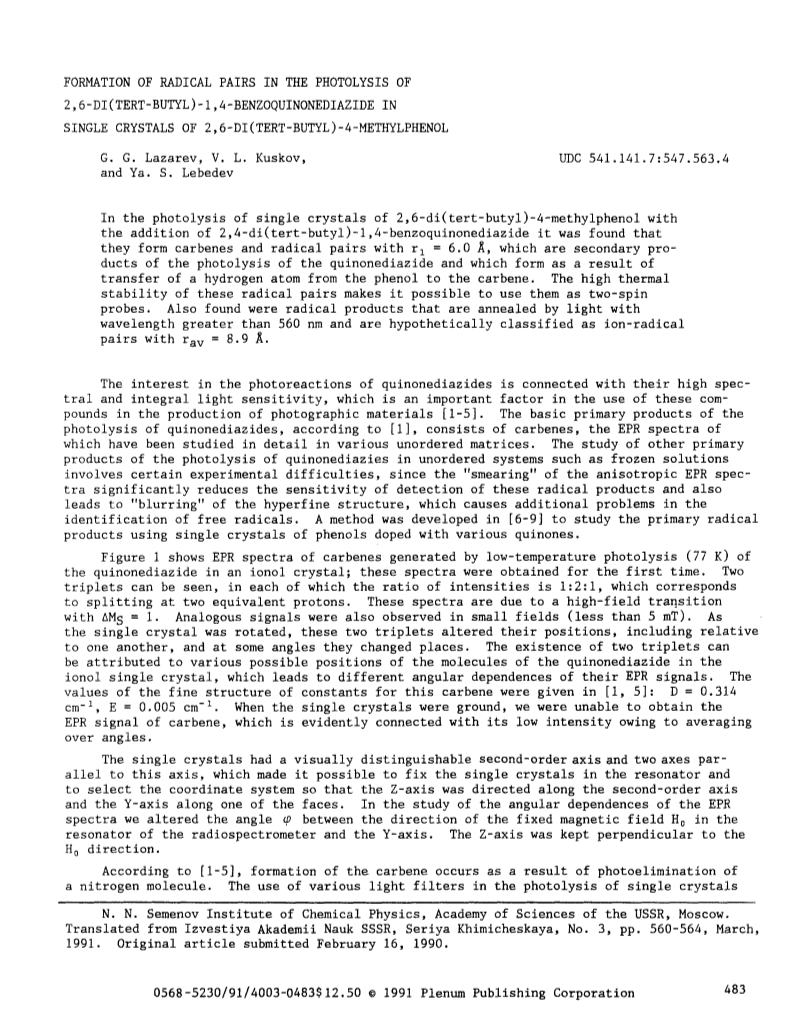 FORMATION OF RADICAL PAIRS IN THE PHOTOLYSIS OF 2,6-DI(TERT-BUTYL)-1,4-BENZOQUINONEDIAZIDE IN SINGLE CRYSTALS OF 2,6-DI(TERT-BUTYL)-4-METHYLPHENOL

G. G. Lazarev, V. L. Kuskov, and Ya. S. Lebedev

UDC 541.141.7:547.563.4

In the photolysis of single crystals of 2,6-di(tert-butyl)-4-methylphenol with the addition of 2,4-di(tert-butyl)-1,4-benzoquinonediazide it was found that they form carbenes and radical pairs with $r_1 = 6.0$ Å, which are secondary products of the photolysis of the quinonediazide and which form as a result of transfer of a hydrogen atom from the phenol to the carbene. The high thermal stability of these radical pairs makes it possible to use them as two-spin probes. Also found were radical products that are annealed by light with wavelength greater than 560 nm and are hypothetically classified as ion-radical pairs with $r_{av} = 8.9$ Å.

The interest in the photoreactions of quinonediazides is connected with their high spectral and integral light sensitivity, which is an important factor in the use of these compounds in the production of photographic materials [1-5]. The basic primary products of the photolysis of quinonediazides, according to [1], consists of carbenes, the EPR spectra of which have been studied in detail in various unordered matrices. The study of other primary products of the photolysis of quinonediazies in unordered systems such as frozen solutions involves certain experimental difficulties, since the "smearing" of the anisotropic EPR spectra significantly reduces the sensitivity of detection of these radical products and also leads to "blurring" of the hyperfine structure, which causes additional problems in the identification of free radicals. A method was developed in [6-9] to study the primary radical products using single crystals of phenols doped with various quinones.

Figure 1 shows EPR spectra of carbenes generated by low-temperature photolysis (77 K) of the quinonediazide in an ionol crystal; these spectra were obtained for the first time. Two triplets can be seen, in each of which the ratio of intensities is 1:2:1, which corresponds to splitting at two equivalent protons. These spectra are due to a high-field transition with $\Delta M_S = 1$. Analogous signals were also observed in small fields (less than 5 mT). As the single crystal was rotated, these two triplets altered their positions, including relative to one another, and at some angles they changed places. The existence of two triplets can be attributed to various possible positions of the molecules of the quinonediazide in the ionol single crystal, which leads to different angular dependences of their EPR signals. The values of the fine structure of constants for this carbene were given in [1, 5]: D = 0.314 $cm^{-1}$, E = 0.005 $cm^{-1}$. When the single crystals were ground, we were unable to obtain the EPR signal of carbene, which is evidently connected with its low intensity owing to averaging over angles.

The single crystals had a visually distinguishable second-order axis and two axes parallel to this axis, which made it possible to fix the single crystals in the resonator and to select the coordinate system so that the Z-axis was directed along the second-order axis and the Y-axis along one of the faces. In the study of the angular dependences of the EPR spectra we altered the angle $\varphi$ between the direction of the fixed magnetic field $H_0$ in the resonator of the radiospectrometer and the Y-axis. The Z-axis was kept perpendicular to the $H_0$ direction.

According to [1-5], formation of the carbene occurs as a result of photoelimination of a nitrogen molecule. The use of various light filters in the photolysis of single crystals

N. N. Semenov Institute of Chemical Physics, Academy of Sciences of the USSR, Moscow. Translated from Izvestiya Akademii Nauk SSSR, Seriya Khimicheskaya, No. 3, pp. 560-564, March, 1991. Original article submitted February 16, 1990.

0568-5230/91/4003-0483$12.50 © 1991 Plenum Publishing Corporation

483